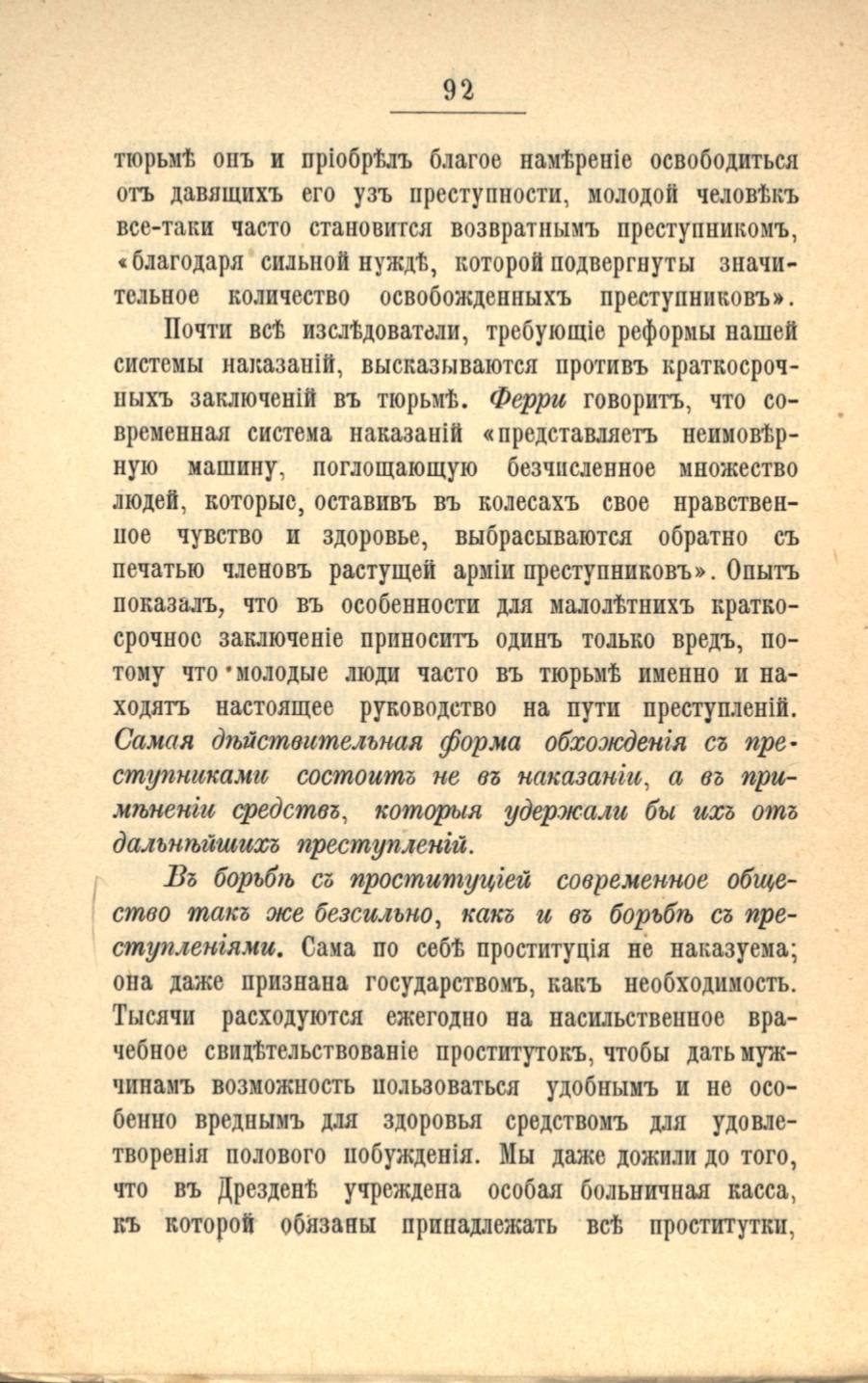 92

тюрьмѣ онъ и пріобрѣлъ благое намѣреніе освободиться отъ давящихъ его узъ преступности, молодой человѣкъ все-таки часто становится возвратнымъ преступникомъ, «благодаря сильной нуждѣ, которой подвергнуты значительное количество освобожденныхъ преступниковъ».

Почти всѣ изслѣдователи, требующіе реформы нашей системы наказаній, высказываются противъ краткосрочныхъ заключеній въ тюрьмѣ. Ферри говоритъ, что современная система наказаній «представляетъ неимовѣрную машину, поглощающую безчисленное множество людей, которые, оставивъ въ колесахъ свое нравственное чувство и здоровье, выбрасываются обратно съ печатью членовъ растущей арміи преступниковъ». Опытъ показалъ, что въ особенности для малолѣтнихъ краткосрочное заключеніе приноситъ одинъ только вредъ, потому что молодые люди часто въ тюрьмѣ именно и находятъ настоящее руководство на пути преступленій. Самая дѣйствительная форма обхожденія съ преступниками состоитъ не въ наказаніи, а въ примѣненіи средствъ, которыя удержали бы ихъ отъ дальнѣйшихъ преступленій.

Въ борьбѣ съ проституціей современное общество такъ же безсильно, какъ и въ борьбѣ съ преступленіями. Сама по себѣ проституція не наказуема; она даже признана государствомъ, какъ необходимость. Тысячи расходуются ежегодно на насильственное врачебное свидѣтельствованіе проститутокъ, чтобы дать мужчинамъ возможность пользоваться удобнымъ и не особенно вреднымъ для здоровья средствомъ для удовлетворенія полового побужденія. Мы даже дожили до того, что въ Дрезденѣ учреждена особая больничная касса, къ которой обязаны принадлежать всѣ проститутки,